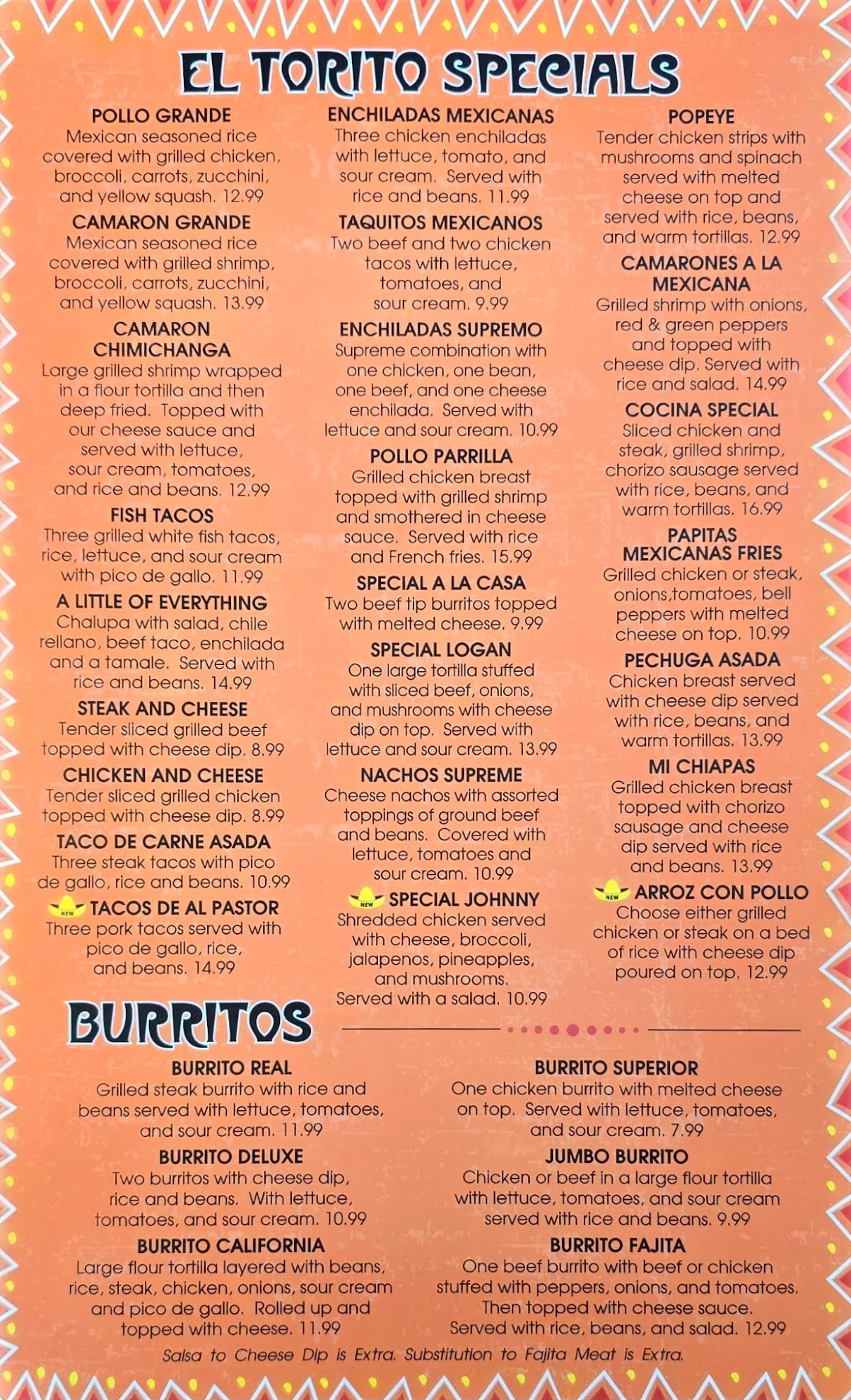 EL TORITO SPECIALS

POLLO GRANDE
Mexican seasoned rice covered with grilled chicken, broccoli, carrots, zucchini, and yellow squash. 12.99

CAMARON GRANDE
Mexican seasoned rice covered with grilled shrimp, broccoli, carrots, zucchini, and yellow squash. 13.99

CAMARON CHIMICHANGA
Large grilled shrimp wrapped in a flour tortilla and then deep fried. Topped with our cheese sauce and served with lettuce, sour cream, tomatoes, and rice and beans. 12.99

FISH TACOS
Three grilled white fish tacos, rice, lettuce, and sour cream with pico de gallo. 11.99

A LITTLE OF EVERYTHING
Chalupa with salad, chile rellano, beef taco, enchilada and a tamale. Served with rice and beans. 14.99

STEAK AND CHEESE
Tender sliced grilled beef topped with cheese dip. 8.99

CHICKEN AND CHEESE
Tender sliced grilled chicken topped with cheese dip. 8.99

TACO DE CARNE ASADA
Three steak tacos with pico de gallo, rice and beans. 10.99

NEW TACOS DE AL PASTOR
Three pork tacos served with pico de gallo, rice, and beans. 14.99

ENCHILADAS MEXICANAS
Three chicken enchiladas with lettuce, tomato, and sour cream. Served with rice and beans. 11.99

TAQUITOS MEXICANOS
Two beef and two chicken tacos with lettuce, tomatoes, and sour cream. 9.99

ENCHILADAS SUPREMO
Supreme combination with one chicken, one bean, one beef, and one cheese enchilada. Served with lettuce and sour cream. 10.99

POLLO PARRILLA
Grilled chicken breast topped with grilled shrimp and smothered in cheese sauce. Served with rice and French fries. 15.99

SPECIAL A LA CASA
Two beef tip burritos topped with melted cheese. 9.99

SPECIAL LOGAN
One large tortilla stuffed with sliced beef, onions, and mushrooms with cheese dip on top. Served with lettuce and sour cream. 13.99

NACHOS SUPREME
Cheese nachos with assorted toppings of ground beef and beans. Covered with lettuce, tomatoes and sour cream. 10.99

NEW SPECIAL JOHNNY
Shredded chicken served with cheese, broccoli, jalapenos, pineapples, and mushrooms. Served with a salad. 10.99

POPEYE
Tender chicken strips with mushrooms and spinach served with melted cheese on top and served with rice, beans, and warm tortillas. 12.99

CAMARONES A LA MEXICANA
Grilled shrimp with onions, red & green peppers and topped with cheese dip. Served with rice and salad. 14.99

COCINA SPECIAL
Sliced chicken and steak, grilled shrimp, chorizo sausage served with rice, beans, and warm tortillas. 16.99

PAPITAS MEXICANAS FRIES
Grilled chicken or steak, onions,tomatoes, bell peppers with melted cheese on top. 10.99

PECHUGA ASADA
Chicken breast served with cheese dip served with rice, beans, and warm tortillas. 13.99

MI CHIAPAS
Grilled chicken breast topped with chorizo sausage and cheese dip served with rice and beans. 13.99

NEW ARROZ CON POLLO
Choose either grilled chicken or steak on a bed of rice with cheese dip poured on top. 12.99

BURRITOS

BURRITO REAL
Grilled steak burrito with rice and beans served with lettuce, tomatoes, and sour cream. 11.99

BURRITO DELUXE
Two burritos with cheese dip, rice and beans. With lettuce, tomatoes, and sour cream. 10.99

BURRITO CALIFORNIA
Large flour tortilla layered with beans, rice, steak, chicken, onions, sour cream and pico de gallo. Rolled up and topped with cheese. 11.99

BURRITO SUPERIOR
One chicken burrito with melted cheese on top. Served with lettuce, tomatoes, and sour cream. 7.99

JUMBO BURRITO
Chicken or beef in a large flour tortilla with lettuce, tomatoes, and sour cream served with rice and beans. 9.99

BURRITO FAJITA
One beef burrito with beef or chicken stuffed with peppers, onions, and tomatoes. Then topped with cheese sauce. Served with rice, beans, and salad. 12.99

Salsa to Cheese Dip is Extra. Substitution to Fajita Meat is Extra.